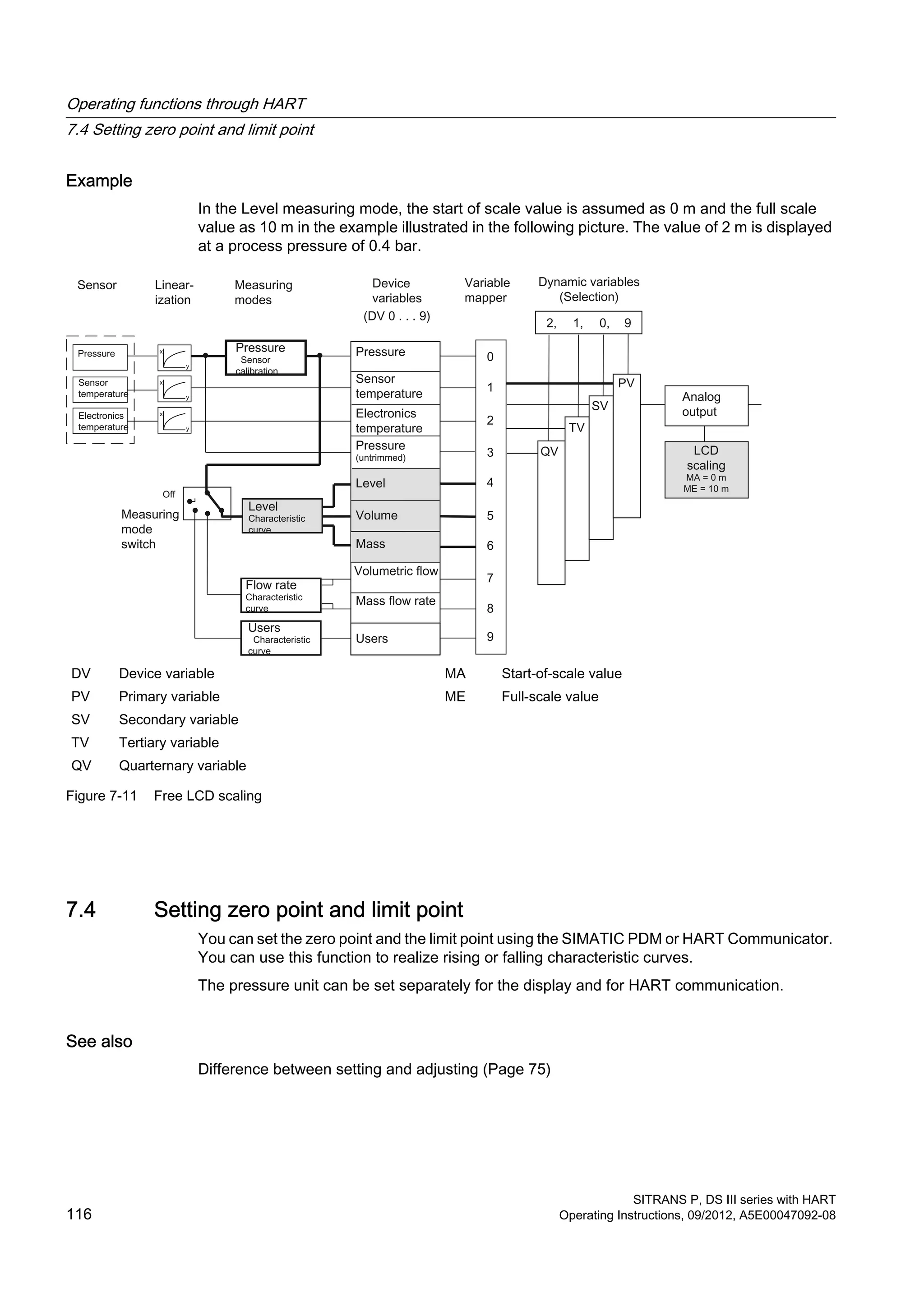 Operating functions through HART
7.4 Setting zero point and limit point

Example

In the Level measuring mode, the start of scale value is assumed as 0 m and the full scale value as 10 m in the example illustrated in the following picture. The value of 2 m is displayed at a process pressure of 0.4 bar.

Sensor
Linear-ization
Measuring modes
Device variables (DV 0 . . . 9)
Variable mapper
Dynamic variables (Selection)
2, 1, 0, 9
Pressure
Sensor temperature
Electronics temperature
x y
x y
x y
Pressure Sensor calibration
Off
Measuring mode switch
Level Characteristic curve
Flow rate Characteristic curve
Users Characteristic curve
Pressure
Sensor temperature
Electronics temperature
Pressure (untrimmed)
Level
Volume
Mass
Volumetric flow
Mass flow rate
Users
0
1
2
3
4
5
6
7
8
9
PV
SV
TV
QV
Analog output
LCD scaling
MA = 0 m
ME = 10 m

DV Device variable
PV Primary variable
SV Secondary variable
TV Tertiary variable
QV Quarternary variable
MA Start-of-scale value
ME Full-scale value

Figure 7-11 Free LCD scaling

7.4 Setting zero point and limit point

You can set the zero point and the limit point using the SIMATIC PDM or HART Communicator. You can use this function to realize rising or falling characteristic curves.

The pressure unit can be set separately for the display and for HART communication.

See also

Difference between setting and adjusting (Page 75)

116
SITRANS P, DS III series with HART
Operating Instructions, 09/2012, A5E00047092-08